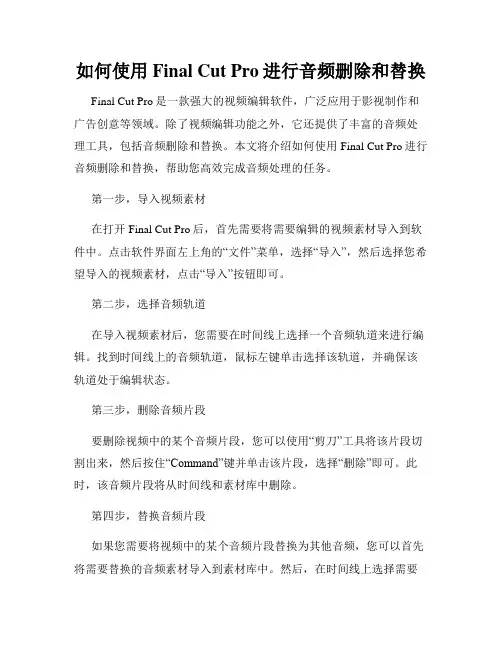 如何使用 Final Cut Pro 进行音频删除和替换

Final Cut Pro 是一款强大的视频编辑软件，广泛应用于影视制作和广告创意等领域。除了视频编辑功能之外，它还提供了丰富的音频处理工具，包括音频删除和替换。本文将介绍如何使用 Final Cut Pro 进行音频删除和替换，帮助您高效完成音频处理的任务。

第一步，导入视频素材

在打开 Final Cut Pro 后，首先需要将需要编辑的视频素材导入到软件中。点击软件界面左上角的“文件”菜单，选择“导入”，然后选择您希望导入的视频素材，点击“导入”按钮即可。

第二步，选择音频轨道

在导入视频素材后，您需要在时间线上选择一个音频轨道来进行编辑。找到时间线上的音频轨道，鼠标左键单击选择该轨道，并确保该轨道处于编辑状态。

第三步，删除音频片段

要删除视频中的某个音频片段，您可以使用“剪刀”工具将该片段切割出来，然后按住“Command”键并单击该片段，选择“删除”即可。此时，该音频片段将从时间线和素材库中删除。

第四步，替换音频片段

如果您需要将视频中的某个音频片段替换为其他音频，您可以首先将需要替换的音频素材导入到素材库中。然后，在时间线上选择需要